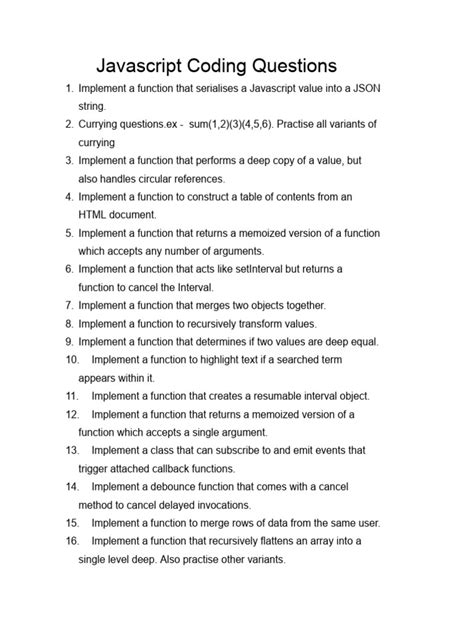 Javascript Coding Questions

1. Implement a function that serialises a Javascript value into a JSON string.
2. Currying questions.ex - sum(1,2)(3)(4,5,6). Practise all variants of currying
3. Implement a function that performs a deep copy of a value, but also handles circular references.
4. Implement a function to construct a table of contents from an HTML document.
5. Implement a function that returns a memoized version of a function which accepts any number of arguments.
6. Implement a function that acts like setInterval but returns a function to cancel the Interval.
7. Implement a function that merges two objects together.
8. Implement a function to recursively transform values.
9. Implement a function that determines if two values are deep equal.
10. Implement a function to highlight text if a searched term appears within it.
11. Implement a function that creates a resumable interval object.
12. Implement a function that returns a memoized version of a function which accepts a single argument.
13. Implement a class that can subscribe to and emit events that trigger attached callback functions.
14. Implement a debounce function that comes with a cancel method to cancel delayed invocations.
15. Implement a function to merge rows of data from the same user.
16. Implement a function that recursively flattens an array into a single level deep. Also practise other variants.